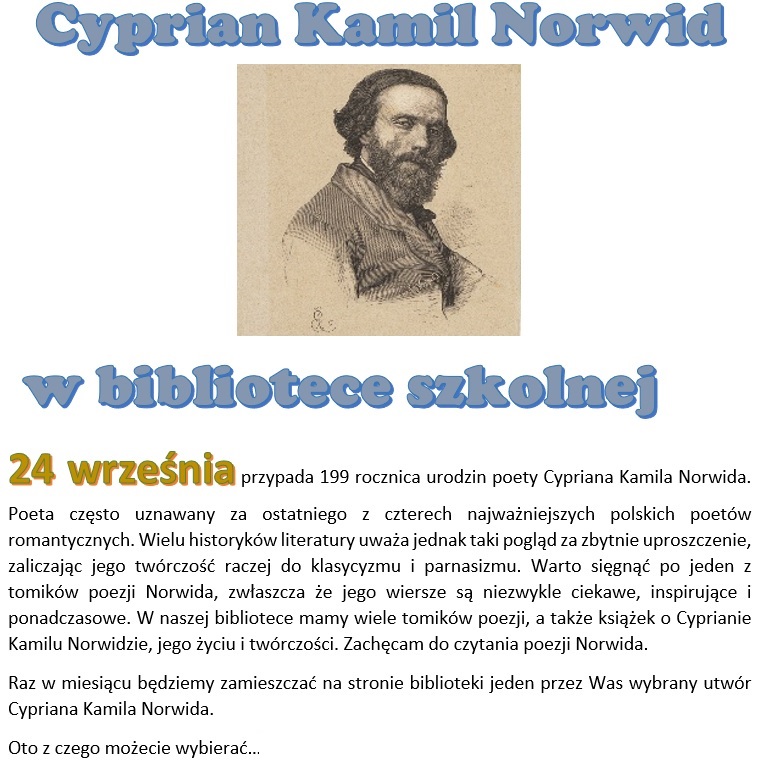 Cyprian Kamil Norwid

w bibliotece szkolnej

24 września przypada 199 rocznica urodzin poety Cypriana Kamila Norwida.

Poeta często uznawany za ostatniego z czterech najważniejszych polskich poetów romantycznych. Wielu historyków literatury uważa jednak taki pogląd za zbytnie uproszczenie, zaliczając jego twórczość raczej do klasycyzmu i parnasizmu. Warto sięgnąć po jeden z tomików poezji Norwida, zwłaszcza że jego wiersze są niezwykle ciekawe, inspirujące i ponadczasowe. W naszej bibliotece mamy wiele tomików poezji, a także książek o Cyprianie Kamilu Norwidzie, jego życiu i twórczości. Zachęcam do czytania poezji Norwida.

Raz w miesiącu będziemy zamieszczać na stronie biblioteki jeden przez Was wybrany utwór Cypriana Kamila Norwida.

Oto z czego możecie wybierać…